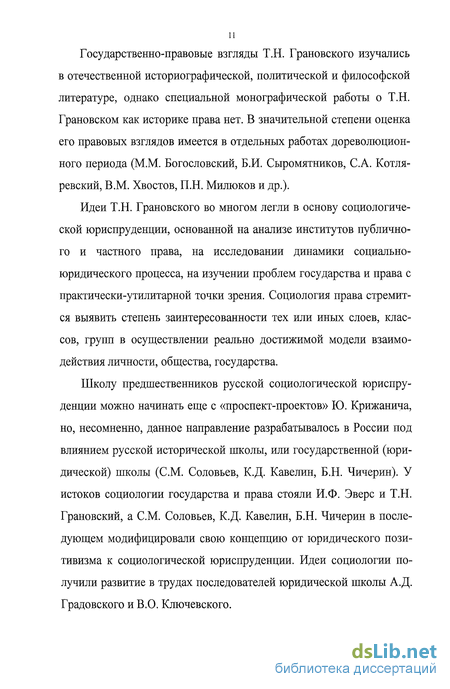 11

Государственно-правовые взгляды Т.Н. Грановского изучались в отечественной историографической, политической и философской литературе, однако специальной монографической работы о Т.Н. Грановском как историке права нет. В значительной степени оценка его правовых взглядов имеется в отдельных работах дореволюционного периода (М.М. Богословский, Б.И. Сыромятников, С.А. Котляревский, В.М. Хвостов, П.Н. Милюков и др.).

Идеи Т.Н. Грановского во многом легли в основу социологической юриспруденции, основанной на анализе институтов публичного и частного права, на исследовании динамики социально-юридического процесса, на изучении проблем государства и права с практически-утилитарной точки зрения. Социология права стремится выявить степень заинтересованности тех или иных слоев, классов, групп в осуществлении реально достижимой модели взаимодействия личности, общества, государства.

Школу предшественников русской социологической юриспруденции можно начинать еще с «проспект-проектов» Ю. Крижанича, но, несомненно, данное направление разрабатывалось в России под влиянием русской исторической школы, или государственной (юридической) школы (С.М. Соловьев, К.Д. Кавелин, Б.Н. Чичерин). У истоков социологии государства и права стояли И.Ф. Эверс и Т.Н. Грановский, а С.М. Соловьев, К.Д. Кавелин, Б.Н. Чичерин в последующем модифицировали свою концепцию от юридического позитивизма к социологической юриспруденции. Идеи социологии получили развитие в трудах последователей юридической школы А.Д. Градовского и В.О. Ключевского.

dsLib.net
библиотека диссертаций